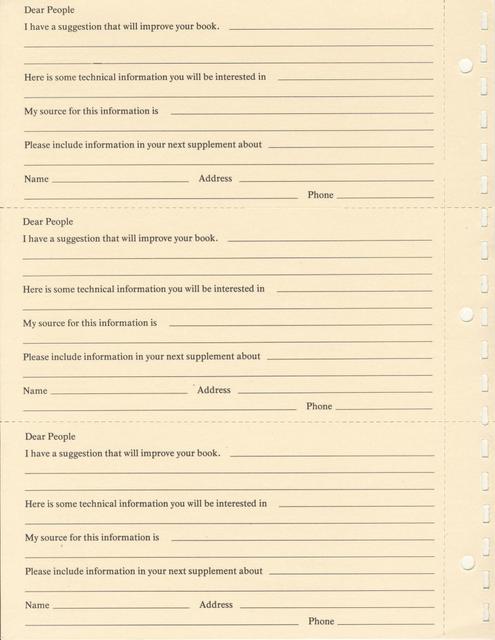 Dear People

I have a suggestion that will improve your book.

Here is some technical information you will be interested in

My source for this information is

Please include information in your next supplement about

Name Address

Phone

Dear People

I have a suggestion that will improve your book.

Here is some technical information you will be interested in

My source for this information is

Please include information in your next supplement about

Name Address

Phone

Dear People

I have a suggestion that will improve your book.

Here is some technical information you will be interested in

My source for this information is

Please include information in your next supplement about

Name Address

Phone